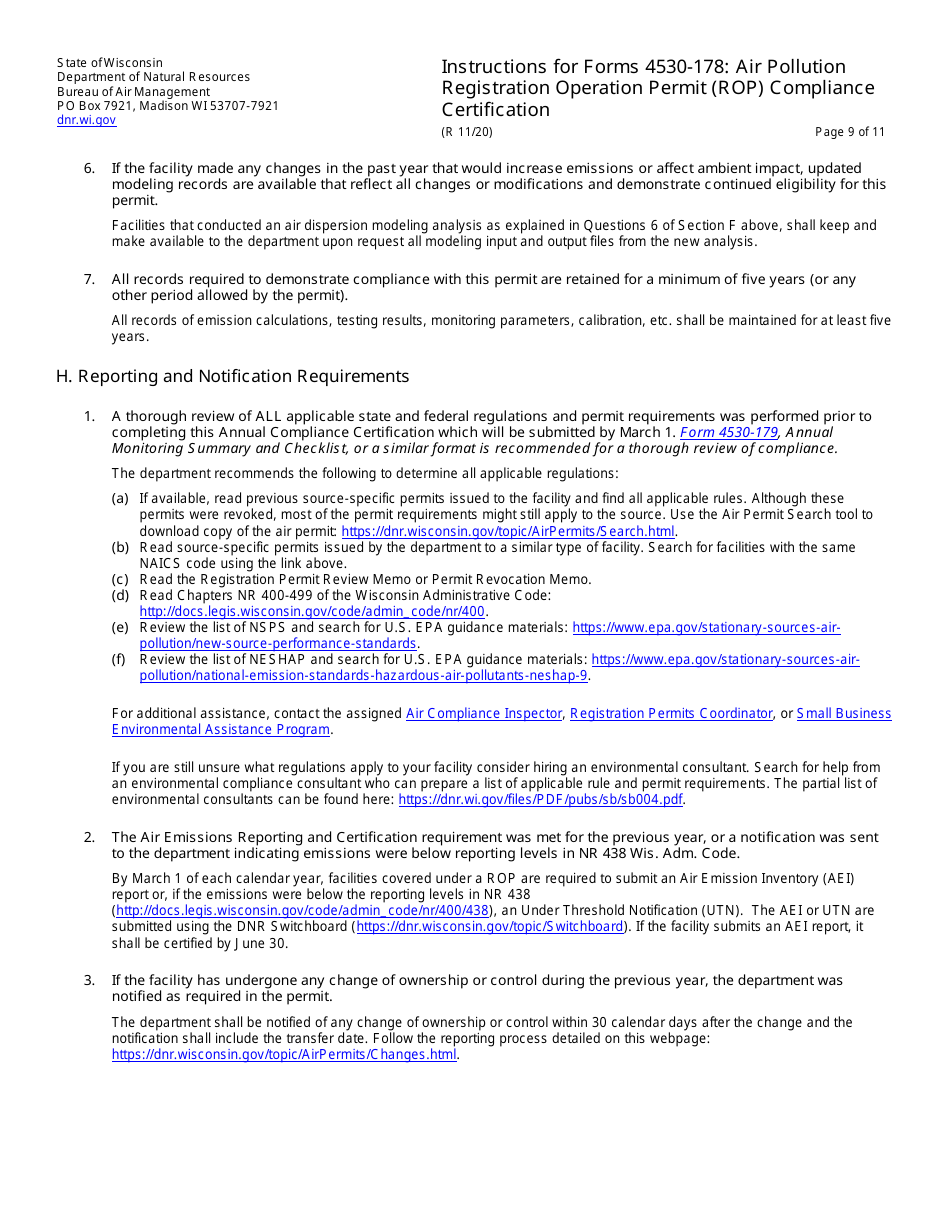 State of Wisconsin
Department of Natural Resources
Bureau of Air Management
PO Box 7921, Madison WI 53707-7921
dnr.wi.gov

Instructions for Forms 4530-178: Air Pollution Registration Operation Permit (ROP) Compliance Certification
(R 11/20)
Page 9 of 11

6. If the facility made any changes in the past year that would increase emissions or affect ambient impact, updated modeling records are available that reflect all changes or modifications and demonstrate continued eligibility for this permit.

Facilities that conducted an air dispersion modeling analysis as explained in Questions 6 of Section F above, shall keep and make available to the department upon request all modeling input and output files from the new analysis.

7. All records required to demonstrate compliance with this permit are retained for a minimum of five years (or any other period allowed by the permit).

All records of emission calculations, testing results, monitoring parameters, calibration, etc. shall be maintained for at least five years.

H. Reporting and Notification Requirements

1. A thorough review of ALL applicable state and federal regulations and permit requirements was performed prior to completing this Annual Compliance Certification which will be submitted by March 1. Form 4530-179, Annual Monitoring Summary and Checklist, or a similar format is recommended for a thorough review of compliance.

The department recommends the following to determine all applicable regulations:

(a) If available, read previous source-specific permits issued to the facility and find all applicable rules. Although these permits were revoked, most of the permit requirements might still apply to the source. Use the Air Permit Search tool to download copy of the air permit: https://dnr.wisconsin.gov/topic/AirPermits/Search.html.
(b) Read source-specific permits issued by the department to a similar type of facility. Search for facilities with the same NAICS code using the link above.
(c) Read the Registration Permit Review Memo or Permit Revocation Memo.
(d) Read Chapters NR 400-499 of the Wisconsin Administrative Code: http://docs.legis.wisconsin.gov/code/admin_code/nr/400.
(e) Review the list of NSPS and search for U.S. EPA guidance materials: https://www.epa.gov/stationary-sources-air-pollution/new-source-performance-standards.
(f) Review the list of NESHAP and search for U.S. EPA guidance materials: https://www.epa.gov/stationary-sources-air-pollution/national-emission-standards-hazardous-air-pollutants-neshap-9.

For additional assistance, contact the assigned Air Compliance Inspector, Registration Permits Coordinator, or Small Business Environmental Assistance Program.

If you are still unsure what regulations apply to your facility consider hiring an environmental consultant. Search for help from an environmental compliance consultant who can prepare a list of applicable rule and permit requirements. The partial list of environmental consultants can be found here: https://dnr.wi.gov/files/PDF/pubs/sb/sb004.pdf.

2. The Air Emissions Reporting and Certification requirement was met for the previous year, or a notification was sent to the department indicating emissions were below reporting levels in NR 438 Wis. Adm. Code.

By March 1 of each calendar year, facilities covered under a ROP are required to submit an Air Emission Inventory (AEI) report or, if the emissions were below the reporting levels in NR 438 (http://docs.legis.wisconsin.gov/code/admin_code/nr/400/438), an Under Threshold Notification (UTN). The AEI or UTN are submitted using the DNR Switchboard (https://dnr.wisconsin.gov/topic/Switchboard). If the facility submits an AEI report, it shall be certified by June 30.

3. If the facility has undergone any change of ownership or control during the previous year, the department was notified as required in the permit.

The department shall be notified of any change of ownership or control within 30 calendar days after the change and the notification shall include the transfer date. Follow the reporting process detailed on this webpage: https://dnr.wisconsin.gov/topic/AirPermits/Changes.html.